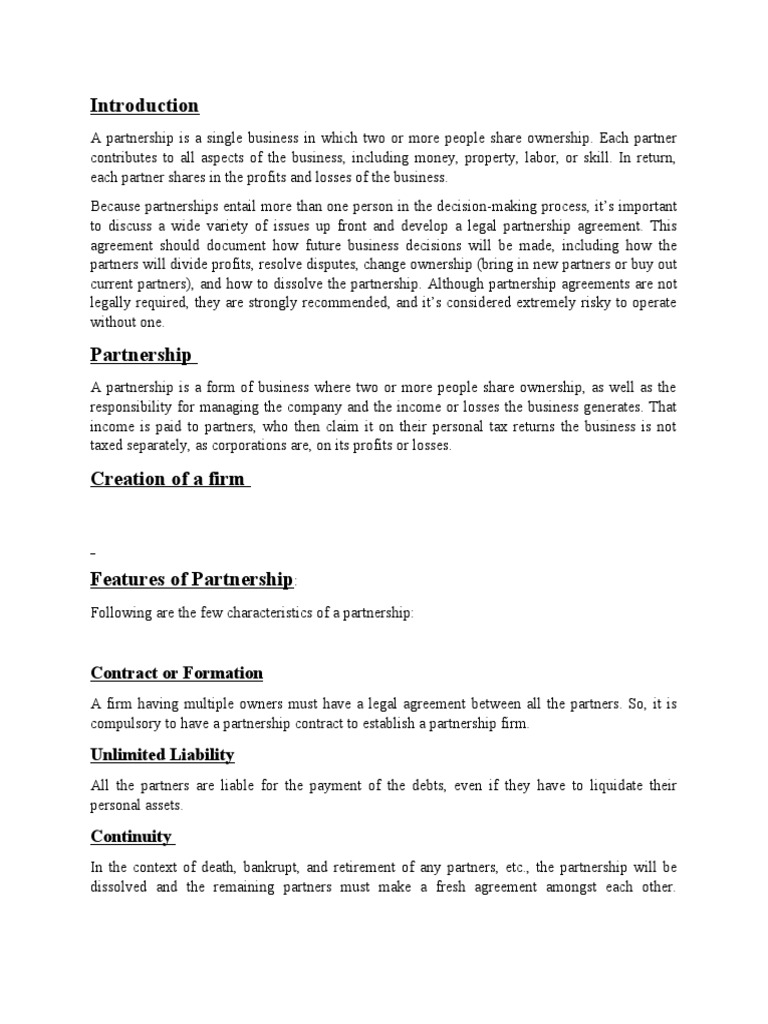 Introduction

A partnership is a single business in which two or more people share ownership. Each partner contributes to all aspects of the business, including money, property, labor, or skill. In return, each partner shares in the profits and losses of the business.

Because partnerships entail more than one person in the decision-making process, it's important to discuss a wide variety of issues up front and develop a legal partnership agreement. This agreement should document how future business decisions will be made, including how the partners will divide profits, resolve disputes, change ownership (bring in new partners or buy out current partners), and how to dissolve the partnership. Although partnership agreements are not legally required, they are strongly recommended, and it's considered extremely risky to operate without one.

Partnership

A partnership is a form of business where two or more people share ownership, as well as the responsibility for managing the company and the income or losses the business generates. That income is paid to partners, who then claim it on their personal tax returns the business is not taxed separately, as corporations are, on its profits or losses.

Creation of a firm

-

Features of Partnership:

Following are the few characteristics of a partnership:

Contract or Formation

A firm having multiple owners must have a legal agreement between all the partners. So, it is compulsory to have a partnership contract to establish a partnership firm.

Unlimited Liability

All the partners are liable for the payment of the debts, even if they have to liquidate their personal assets.

Continuity

In the context of death, bankrupt, and retirement of any partners, etc., the partnership will be dissolved and the remaining partners must make a fresh agreement amongst each other.